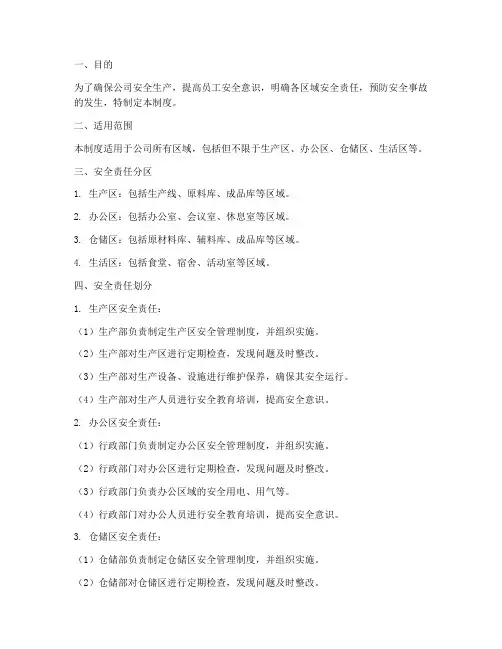 一、目的

为了确保公司安全生产，提高员工安全意识，明确各区域安全责任，预防安全事故的发生，特制定本制度。

二、适用范围

本制度适用于公司所有区域，包括但不限于生产区、办公区、仓储区、生活区等。

三、安全责任分区

1. 生产区：包括生产线、原料库、成品库等区域。

2. 办公区：包括办公室、会议室、休息室等区域。

3. 仓储区：包括原材料库、辅料库、成品库等区域。

4. 生活区：包括食堂、宿舍、活动室等区域。

四、安全责任划分

1. 生产区安全责任：

（1）生产部负责制定生产区安全管理制度，并组织实施。

（2）生产部对生产区进行定期检查，发现问题及时整改。

（3）生产部对生产设备、设施进行维护保养，确保其安全运行。

（4）生产部对生产人员进行安全教育培训，提高安全意识。

2. 办公区安全责任：

（1）行政部门负责制定办公区安全管理制度，并组织实施。

（2）行政部门对办公区进行定期检查，发现问题及时整改。

（3）行政部门负责办公区域的安全用电、用气等。

（4）行政部门对办公人员进行安全教育培训，提高安全意识。

3. 仓储区安全责任：

（1）仓储部负责制定仓储区安全管理制度，并组织实施。

（2）仓储部对仓储区进行定期检查，发现问题及时整改。